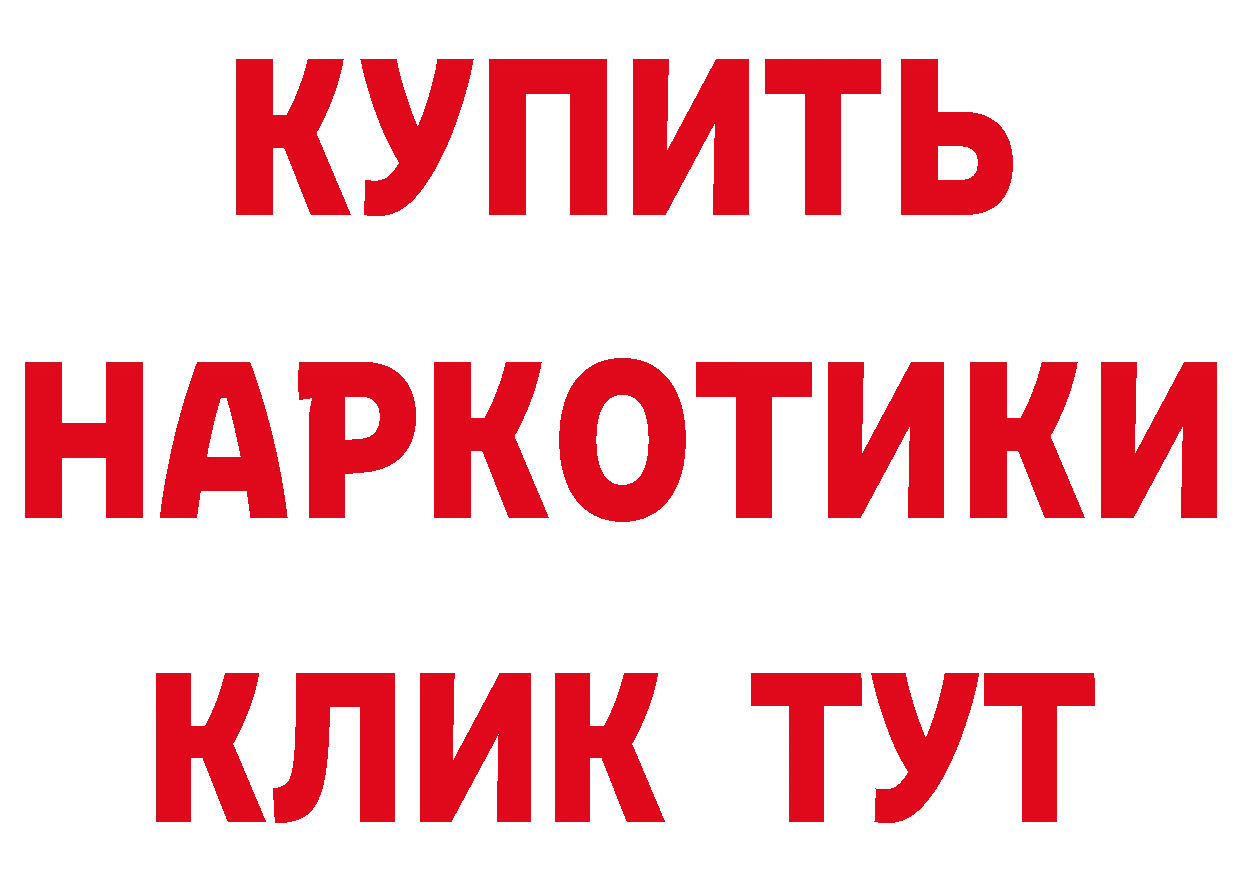 КУПИТЬ
НАРКОТИКИ
КЛИК ТУТ